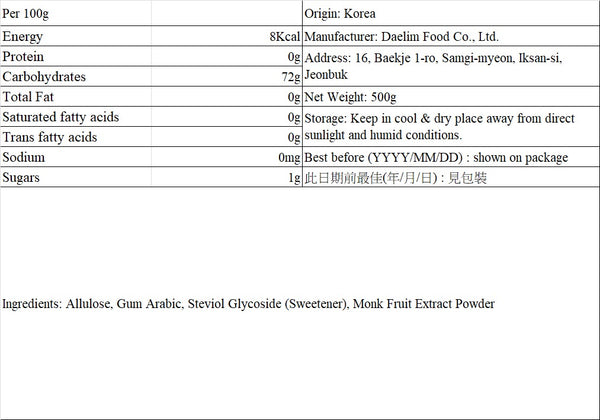 | Per 100g | | Origin: Korea |
|---|---|---|
| Energy | 8Kcal | Manufacturer: Daelim Food Co., Ltd. |
| Protein | 0g | Address: 16, Baekje 1-ro, Samgi-myeon, Iksan-si, Jeonbuk |
| Carbohydrates | 72g | |
| Total Fat | 0g | Net Weight: 500g |
| Saturated fatty acids | 0g | Storage: Keep in cool & dry place away from direct sunlight and humid conditions. |
| Trans fatty acids | 0g | |
| Sodium | 0mg | Best before (YYYY/MM/DD) : shown on package |
| Sugars | 1g | 此日期前最佳(年/月/日) : 見包裝 |

Ingredients: Allulose, Gum Arabic, Steviol Glycoside (Sweetener), Monk Fruit Extract Powder